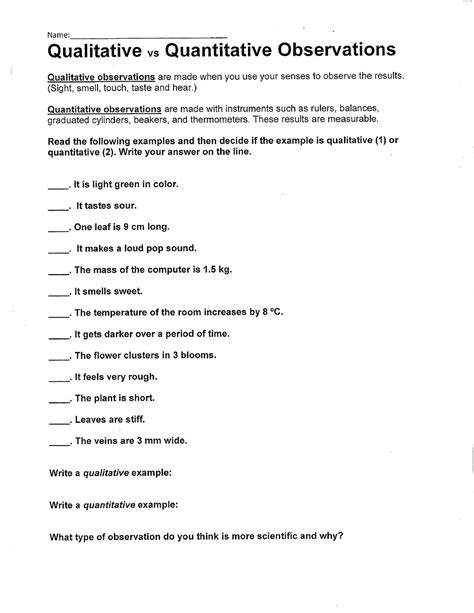 Name:______________________________

Qualitative vs Quantitative Observations

Qualitative observations are made when you use your senses to observe the results. (Sight, smell, touch, taste and hear.)

Quantitative observations are made with instruments such as rulers, balances, graduated cylinders, beakers, and thermometers. These results are measurable.

Read the following examples and then decide if the example is qualitative (1) or quantitative (2). Write your answer on the line.

____. It is light green in color.

____. It tastes sour.

____. One leaf is 9 cm long.

____. It makes a loud pop sound.

____. The mass of the computer is 1.5 kg.

____. It smells sweet.

____. The temperature of the room increases by 8 °C.

____. It gets darker over a period of time.

____. The flower clusters in 3 blooms.

____. It feels very rough.

____. The plant is short.

____. Leaves are stiff.

____. The veins are 3 mm wide.

Write a qualitative example:

Write a quantitative example:

What type of observation do you think is more scientific and why?